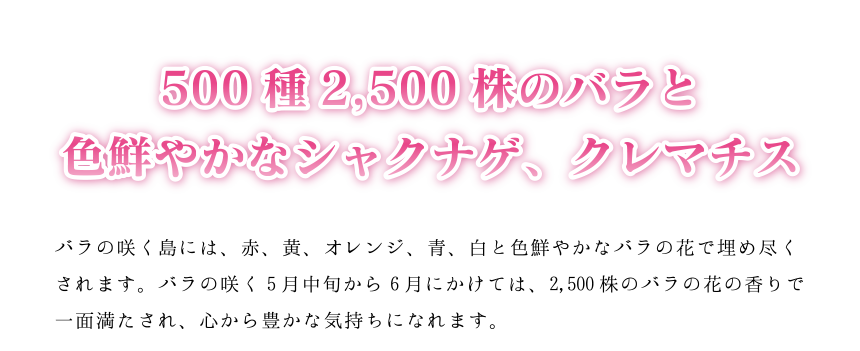 500種2,500株のバラと
色鮮やかなシャクナゲ、クレマチス

バラの咲く島には、赤、黄、オレンジ、青、白と色鮮やかなバラの花で埋め尽くされます。バラの咲く5月中旬から6月にかけては、2,500株のバラの花の香りで一面満たされ、心から豊かな気持ちになれます。